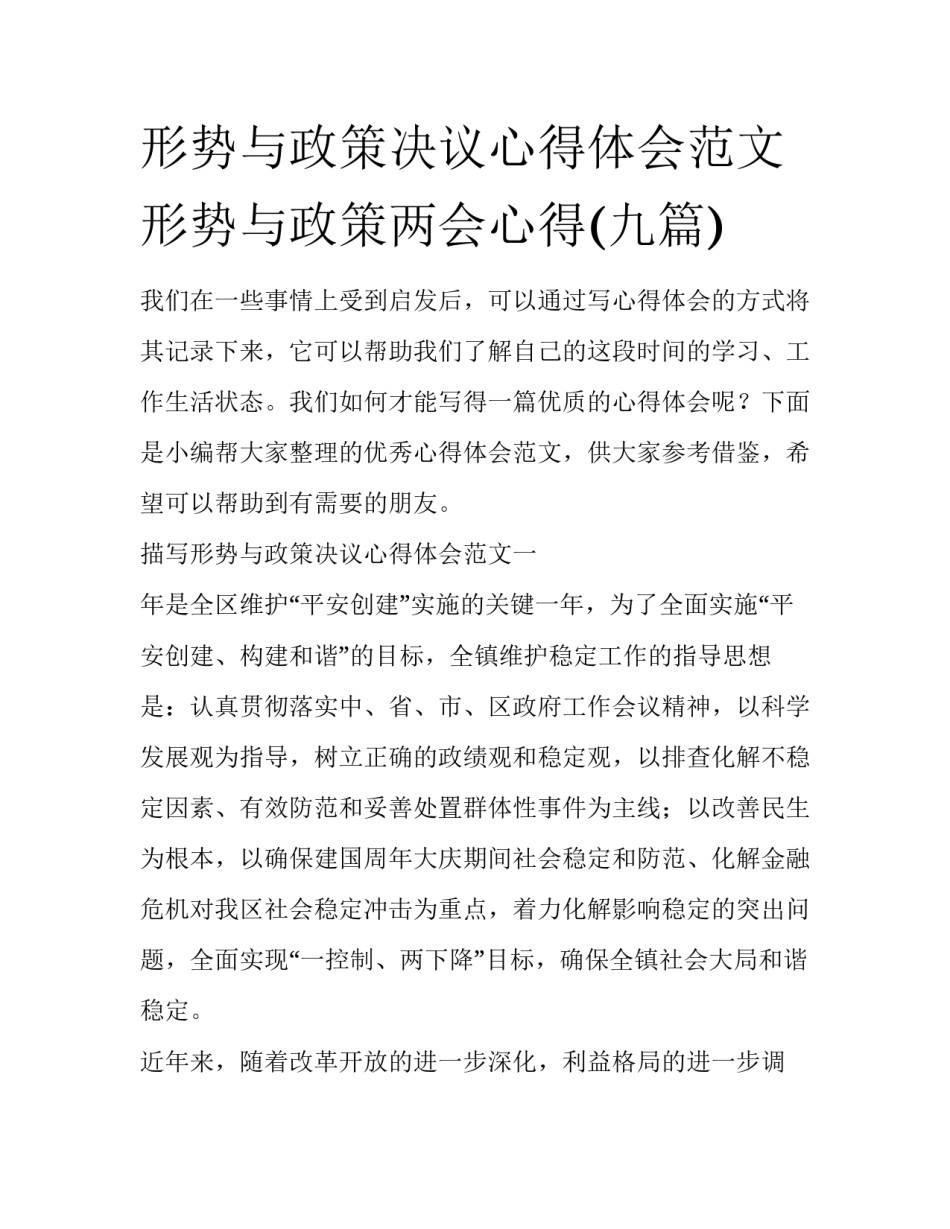 形势与政策决议心得体会范文 形势与政策两会心得(九篇)

我们在一些事情上受到启发后，可以通过写心得体会的方式将其记录下来，它可以帮助我们了解自己的这段时间的学习、工作生活状态。我们如何才能写得一篇优质的心得体会呢？下面是小编帮大家整理的优秀心得体会范文，供大家参考借鉴，希望可以帮助到有需要的朋友。

描写形势与政策决议心得体会范文一

年是全区维护“平安创建”实施的关键一年，为了全面实施“平安创建、构建和谐”的目标，全镇维护稳定工作的指导思想是：认真贯彻落实中、省、市、区政府工作会议精神，以科学发展观为指导，树立正确的政绩观和稳定观，以排查化解不稳定因素、有效防范和妥善处置群体性事件为主线；以改善民生为根本，以确保建国周年大庆期间社会稳定和防范、化解金融危机对我区社会稳定冲击为重点，着力化解影响稳定的突出问题，全面实现“一控制、两下降”目标，确保全镇社会大局和谐稳定。

近年来，随着改革开放的进一步深化，利益格局的进一步调